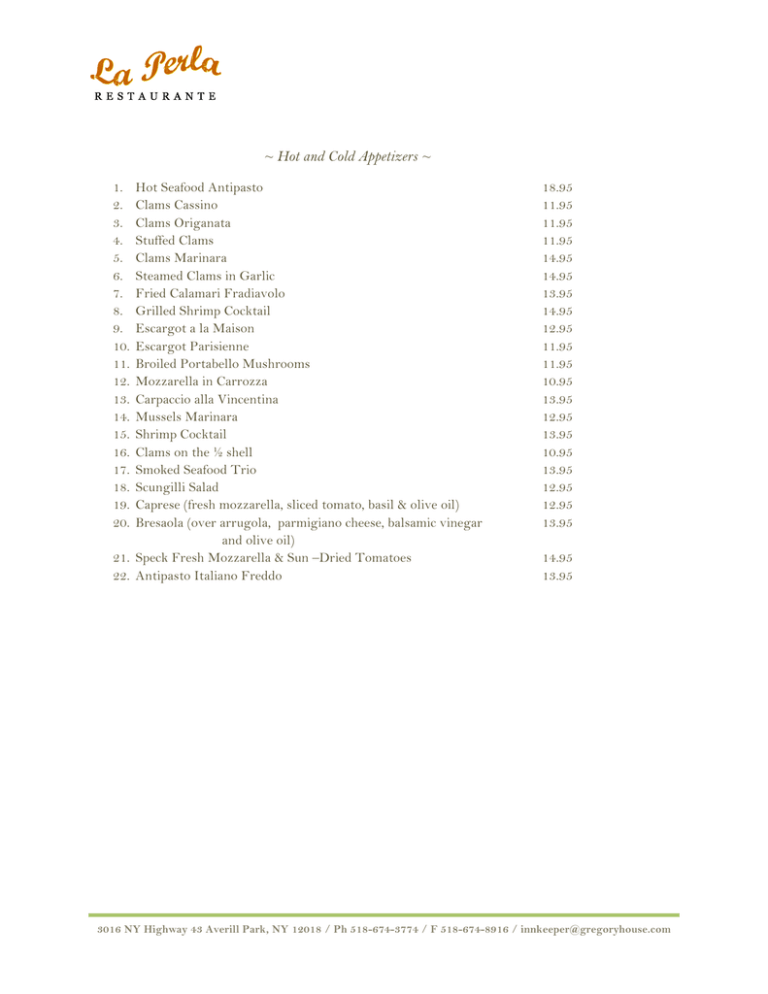 La Perla
RESTAURANTE

~ Hot and Cold Appetizers ~

1. Hot Seafood Antipasto 18.95
2. Clams Cassino 11.95
3. Clams Origanata 11.95
4. Stuffed Clams 11.95
5. Clams Marinara 14.95
6. Steamed Clams in Garlic 14.95
7. Fried Calamari Fradiavolo 13.95
8. Grilled Shrimp Cocktail 14.95
9. Escargot a la Maison 12.95
10. Escargot Parisienne 11.95
11. Broiled Portabello Mushrooms 11.95
12. Mozzarella in Carrozza 10.95
13. Carpaccio alla Vincentina 13.95
14. Mussels Marinara 12.95
15. Shrimp Cocktail 13.95
16. Clams on the ½ shell 10.95
17. Smoked Seafood Trio 13.95
18. Scungilli Salad 12.95
19. Caprese (fresh mozzarella, sliced tomato, basil & olive oil) 12.95
20. Bresaola (over arrugola, parmigiano cheese, balsamic vinegar and olive oil) 13.95
21. Speck Fresh Mozzarella & Sun –Dried Tomatoes 14.95
22. Antipasto Italiano Freddo 13.95

3016 NY Highway 43 Averill Park, NY 12018 / Ph 518-674-3774 / F 518-674-8916 / innkeeper@gregoryhouse.com